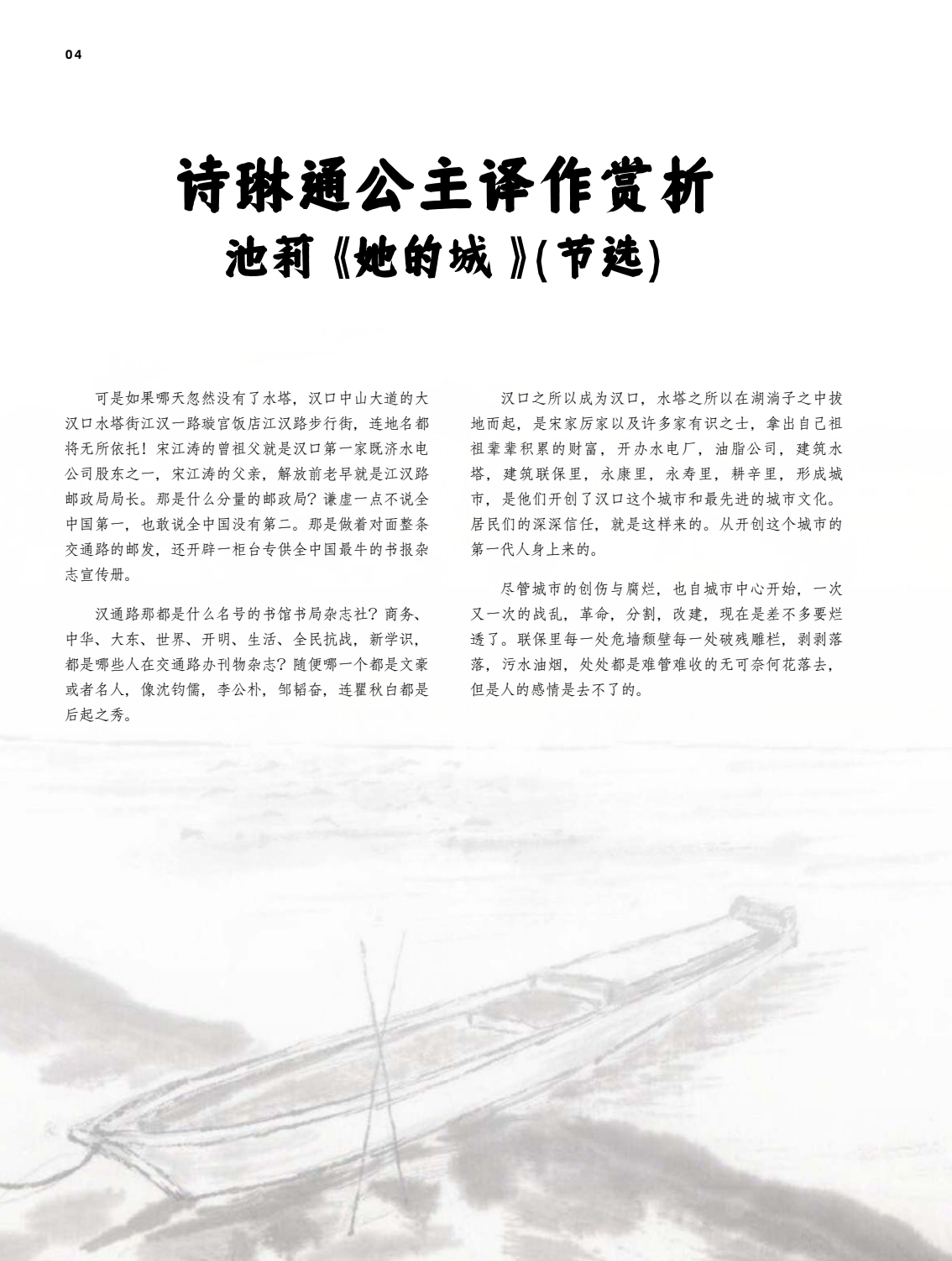 04

诗琳通公主译作赏析
池莉《她的城》(节选)

可是如果哪天忽然没有了水塔，汉口中山大道的大汉口水塔街江汉一路璇宫饭店江汉路步行街，连地名都将无所依托！宋江涛的曾祖父就是汉口第一家既济水电公司股东之一，宋江涛的父亲，解放前老早就是江汉路邮政局局长。那是什么分量的邮政局？谦虚一点不说全中国第一，也敢说全中国没有第二。那是做着对面整条交通路的邮发，还开辟一柜台专供全中国最牛的书报杂志宣传册。

汉通路那都是什么名号的书馆书局杂志社？商务、中华、大东、世界、开明、生活、全民抗战，新学识，都是哪些人在交通路办刊物杂志？随便哪一个都是文豪或者名人，像沈钧儒，李公朴，邹韬奋，连瞿秋白都是后起之秀。

汉口之所以成为汉口，水塔之所以在湖淌子之中拔地而起，是宋家厉家以及许多家有识之士，拿出自己祖祖辈辈积累的财富，开办水电厂，油脂公司，建筑水塔，建筑联保里，永康里，永寿里，耕辛里，形成城市，是他们开创了汉口这个城市和最先进的城市文化。居民们的深深信任，就是这样来的。从开创这个城市的第一代人身上来的。

尽管城市的创伤与腐烂，也自城市中心开始，一次又一次的战乱，革命，分割，改建，现在是差不多要烂透了。联保里每一处危墙颓壁每一处破残雕栏，剥剥落落，污水油烟，处处都是难管难收的无可奈何花落去，但是人的感情是去不了的。